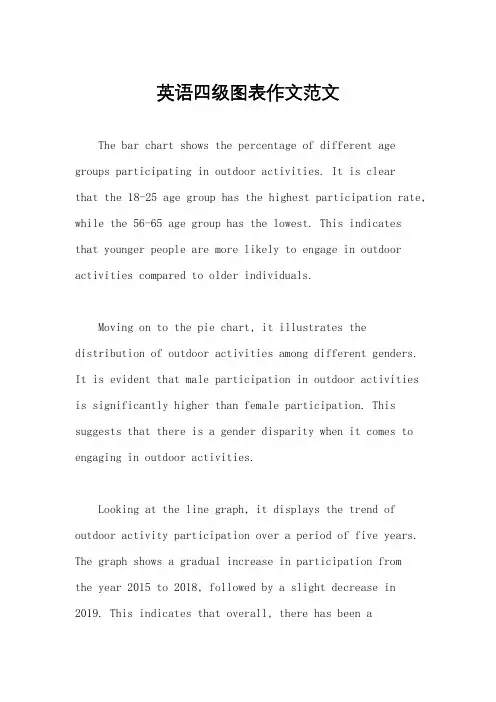 英语四级图表作文范文

The bar chart shows the percentage of different age groups participating in outdoor activities. It is clear that the 18-25 age group has the highest participation rate, while the 56-65 age group has the lowest. This indicates that younger people are more likely to engage in outdoor activities compared to older individuals.

Moving on to the pie chart, it illustrates the distribution of outdoor activities among different genders. It is evident that male participation in outdoor activities is significantly higher than female participation. This suggests that there is a gender disparity when it comes to engaging in outdoor activities.

Looking at the line graph, it displays the trend of outdoor activity participation over a period of five years. The graph shows a gradual increase in participation from the year 2015 to 2018, followed by a slight decrease in 2019. This indicates that overall, there has been a